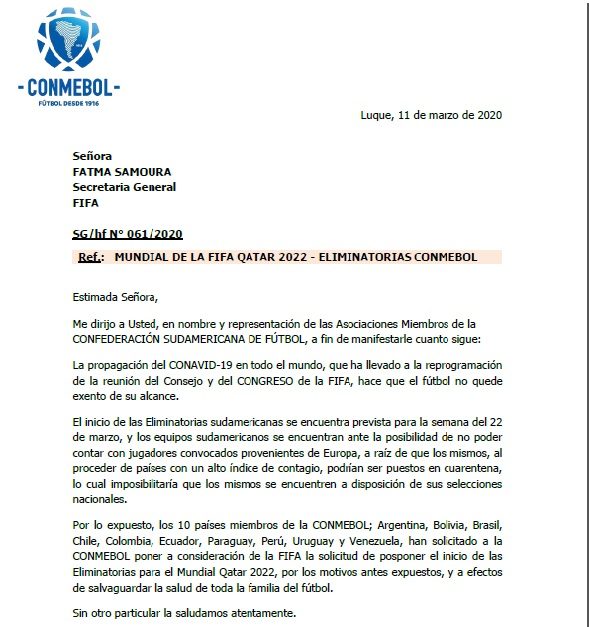 -CONMEBOL-
FÚTBOL DESDE 1916

Luque, 11 de marzo de 2020

Señora
FATMA SAMOURA
Secretaria General
FIFA

SG/hf N° 061/2020

Ref.: MUNDIAL DE LA FIFA QATAR 2022 - ELIMINATORIAS CONMEBOL

Estimada Señora,

Me dirijo a Usted, en nombre y representación de las Asociaciones Miembros de la CONFEDERACIÓN SUDAMERICANA DE FÚTBOL, a fin de manifestarle cuanto sigue:

La propagación del CONAVID-19 en todo el mundo, que ha llevado a la reprogramación de la reunión del Consejo y del CONGRESO de la FIFA, hace que el fútbol no quede exento de su alcance.

El inicio de las Eliminatorias sudamericanas se encuentra prevista para la semana del 22 de marzo, y los equipos sudamericanos se encuentran ante la posibilidad de no poder contar con jugadores convocados provenientes de Europa, a raíz de que los mismos, al proceder de países con un alto índice de contagio, podrían ser puestos en cuarentena, lo cual imposibilitaría que los mismos se encuentren a disposición de sus selecciones nacionales.

Por lo expuesto, los 10 países miembros de la CONMEBOL; Argentina, Bolivia, Brasil, Chile, Colombia, Ecuador, Paraguay, Perú, Uruguay y Venezuela, han solicitado a la CONMEBOL poner a consideración de la FIFA la solicitud de posponer el inicio de las Eliminatorias para el Mundial Qatar 2022, por los motivos antes expuestos, y a efectos de salvaguardar la salud de toda la familia del fútbol.

Sin otro particular la saludamos atentamente.